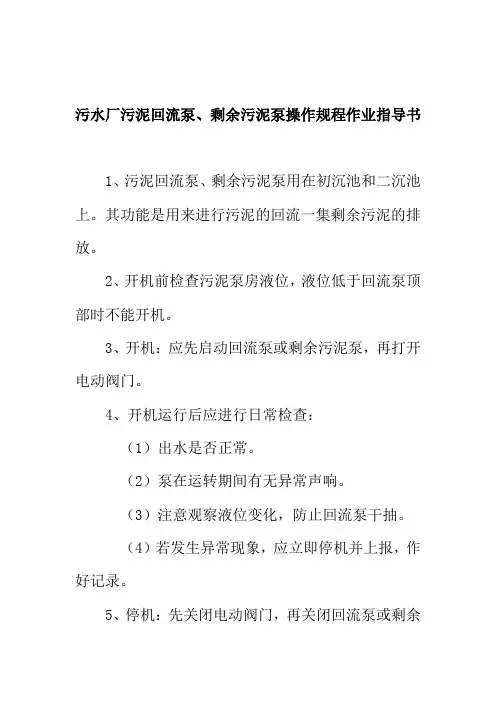 污水厂污泥回流泵、剩余污泥泵操作规程作业指导书

1、污泥回流泵、剩余污泥泵用在初沉池和二沉池上。其功能是用来进行污泥的回流一集剩余污泥的排放。

2、开机前检查污泥泵房液位，液位低于回流泵顶部时不能开机。

3、开机：应先启动回流泵或剩余污泥泵，再打开电动阀门。

4、开机运行后应进行日常检查：

（1）出水是否正常。

（2）泵在运转期间有无异常声响。

（3）注意观察液位变化，防止回流泵干抽。

（4）若发生异常现象，应立即停机并上报，作好记录。

5、停机：先关闭电动阀门，再关闭回流泵或剩余